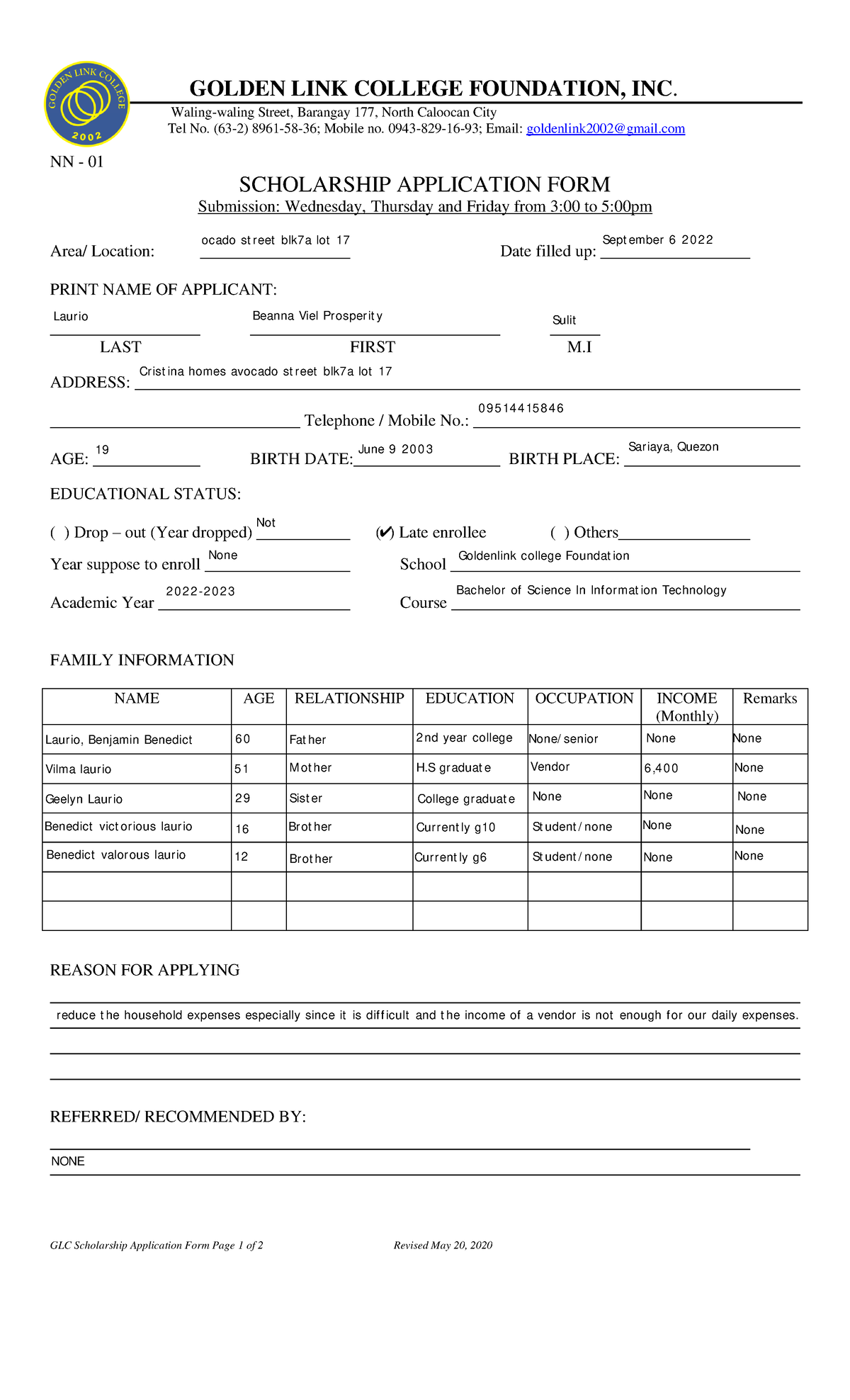 GOLDEN LINK COLLEGE 2002

GOLDEN LINK COLLEGE FOUNDATION, INC.
Waling-waling Street, Barangay 177, North Caloocan City
Tel No. (63-2) 8961-58-36; Mobile no. 0943-829-16-93; Email: goldenlink2002@gmail.com

NN - 01

SCHOLARSHIP APPLICATION FORM
Submission: Wednesday, Thursday and Friday from 3:00 to 5:00pm

Area/ Location: ocado street blk7a lot 17 Date filled up: September 6 2022

PRINT NAME OF APPLICANT:
Laurio Beanna Viel Prosperity Sulit
LAST FIRST M.I

ADDRESS: Cristina homes avocado street blk7a lot 17

Telephone / Mobile No.: 09514415846

AGE: 19 BIRTH DATE: June 9 2003 BIRTH PLACE: Sariaya, Quezon

EDUCATIONAL STATUS:

( ) Drop – out (Year dropped) Not (✔) Late enrollee ( ) Others

Year suppose to enroll None School Goldenlink college Foundation

Academic Year 2022-2023 Course Bachelor of Science In Information Technology

FAMILY INFORMATION

| NAME | AGE | RELATIONSHIP | EDUCATION | OCCUPATION | INCOME (Monthly) | Remarks |
|---|---|---|---|---|---|---|
| Laurio, Benjamin Benedict | 60 | Father | 2nd year college | None/senior | None | None |
| Vilma laurio | 51 | Mother | H.S graduate | Vendor | 6,400 | None |
| Geelyn Laurio | 29 | Sister | College graduate | None | None | None |
| Benedict victorious laurio | 16 | Brother | Currently g10 | Student/none | None | None |
| Benedict valorous laurio | 12 | Brother | Currently g6 | Student/none | None | None |
| | | | | | | |
| | | | | | | |

REASON FOR APPLYING

reduce the household expenses especially since it is difficult and the income of a vendor is not enough for our daily expenses.

REFERRED/ RECOMMENDED BY:

NONE

GLC Scholarship Application Form Page 1 of 2 Revised May 20, 2020